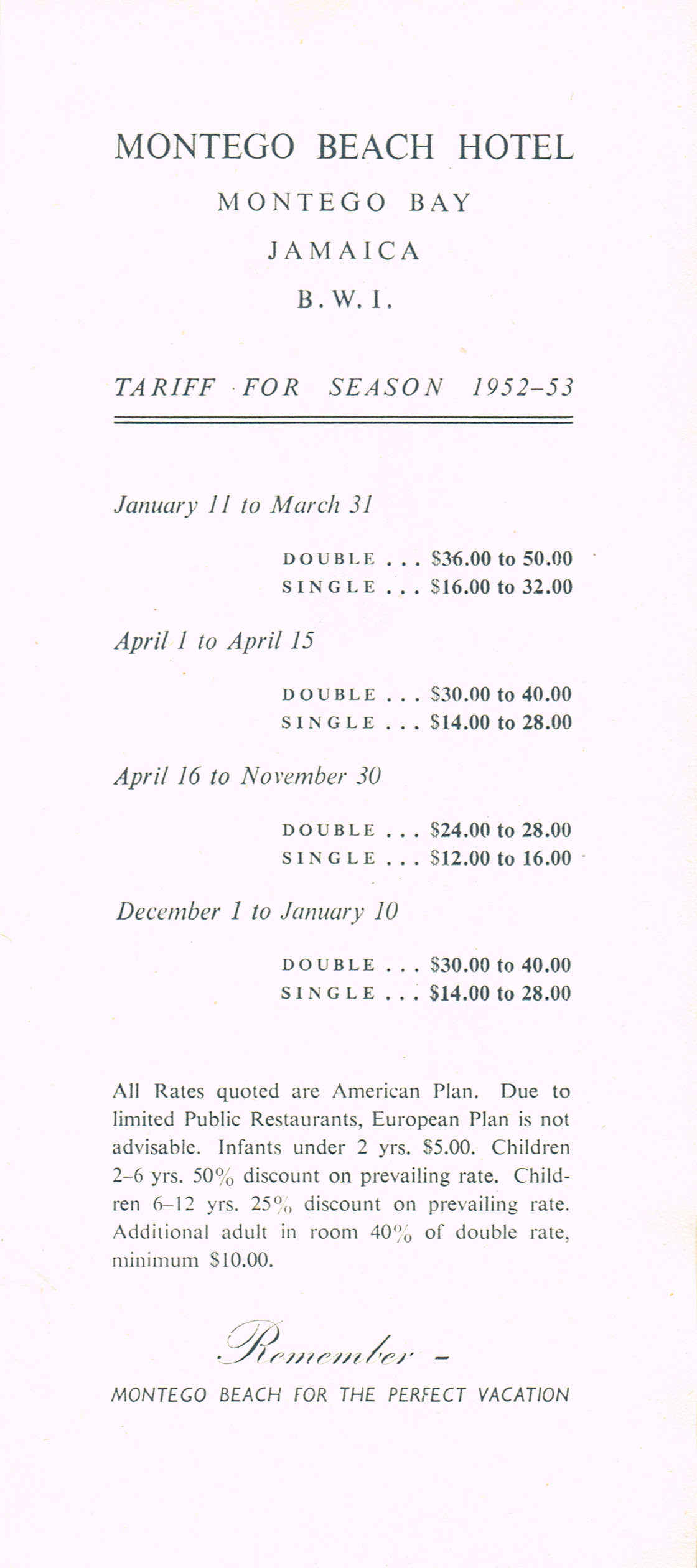 MONTEGO BEACH HOTEL

MONTEGO BAY

JAMAICA

B.W.I.

TARIFF FOR SEASON 1952–53

January 11 to March 31

DOUBLE . . . \$36.00 to 50.00
SINGLE . . . \$16.00 to 32.00

April 1 to April 15

DOUBLE . . . \$30.00 to 40.00
SINGLE . . . \$14.00 to 28.00

April 16 to November 30

DOUBLE . . . \$24.00 to 28.00
SINGLE . . . \$12.00 to 16.00

December 1 to January 10

DOUBLE . . . \$30.00 to 40.00
SINGLE . . . \$14.00 to 28.00

All Rates quoted are American Plan. Due to limited Public Restaurants, European Plan is not advisable. Infants under 2 yrs. \$5.00. Children 2–6 yrs. 50% discount on prevailing rate. Children 6–12 yrs. 25% discount on prevailing rate. Additional adult in room 40% of double rate, minimum \$10.00.

Remember –

MONTEGO BEACH FOR THE PERFECT VACATION